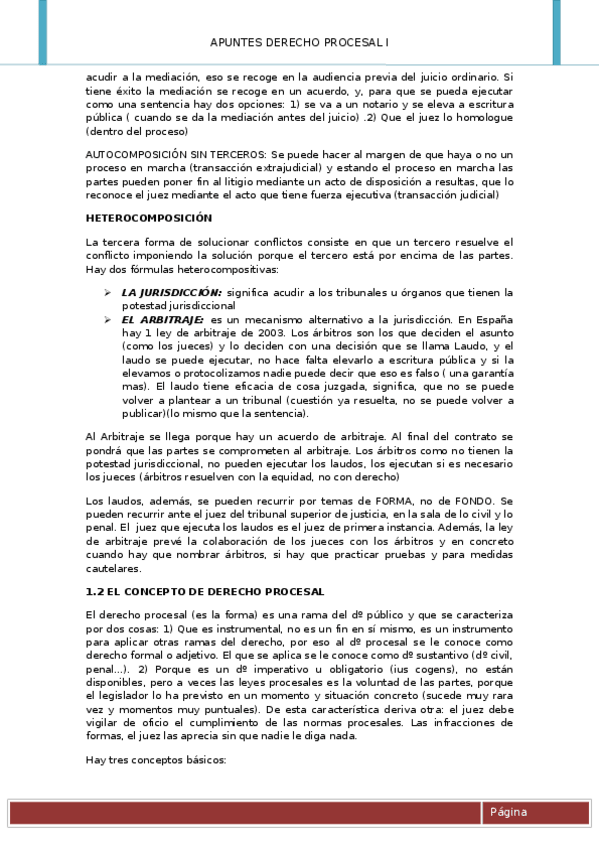 APUNTES DERECHO PROCESAL I

acudir a la mediación, eso se recoge en la audiencia previa del juicio ordinario. Si tiene éxito la mediación se recoge en un acuerdo, y, para que se pueda ejecutar como una sentencia hay dos opciones: 1) se va a un notario y se eleva a escritura pública ( cuando se da la mediación antes del juicio) .2) Que el juez lo homologue (dentro del proceso)

AUTOCOMPOSICIÓN SIN TERCEROS: Se puede hacer al margen de que haya o no un proceso en marcha (transacción extrajudicial) y estando el proceso en marcha las partes pueden poner fin al litigio mediante un acto de disposición a resultas, que lo reconoce el juez mediante el acto que tiene fuerza ejecutiva (transacción judicial)

HETEROCOMPOSICIÓN

La tercera forma de solucionar conflictos consiste en que un tercero resuelve el conflicto imponiendo la solución porque el tercero está por encima de las partes. Hay dos fórmulas heterocompositivas:

➢ LA JURISDICCIÓN: significa acudir a los tribunales u órganos que tienen la potestad jurisdiccional
➢ EL ARBITRAJE: es un mecanismo alternativo a la jurisdicción. En España hay 1 ley de arbitraje de 2003. Los árbitros son los que deciden el asunto (como los jueces) y lo deciden con una decisión que se llama Laudo, y el laudo se puede ejecutar, no hace falta elevarlo a escritura pública y si la elevamos o protocolizamos nadie puede decir que eso es falso ( una garantía mas). El laudo tiene eficacia de cosa juzgada, significa, que no se puede volver a plantear a un tribunal (cuestión ya resuelta, no se puede volver a publicar)(lo mismo que la sentencia).

Al Arbitraje se llega porque hay un acuerdo de arbitraje. Al final del contrato se pondrá que las partes se comprometen al arbitraje. Los árbitros como no tienen la potestad jurisdiccional, no pueden ejecutar los laudos, los ejecutan si es necesario los jueces (árbitros resuelven con la equidad, no con derecho)

Los laudos, además, se pueden recurrir por temas de FORMA, no de FONDO. Se pueden recurrir ante el juez del tribunal superior de justicia, en la sala de lo civil y lo penal. El juez que ejecuta los laudos es el juez de primera instancia. Además, la ley de arbitraje prevé la colaboración de los jueces con los árbitros y en concreto cuando hay que nombrar árbitros, si hay que practicar pruebas y para medidas cautelares.

1.2 EL CONCEPTO DE DERECHO PROCESAL

El derecho procesal (es la forma) es una rama del dº público y que se caracteriza por dos cosas: 1) Que es instrumental, no es un fin en sí mismo, es un instrumento para aplicar otras ramas del derecho, por eso al dº procesal se le conoce como derecho formal o adjetivo. El que se aplica se le conoce como dº sustantivo (dº civil, penal...). 2) Porque es un dº imperativo u obligatorio (ius cogens), no están disponibles, pero a veces las leyes procesales es la voluntad de las partes, porque el legislador lo ha previsto en un momento y situación concreto (sucede muy rara vez y momentos muy puntuales). De esta característica deriva otra: el juez debe vigilar de oficio el cumplimiento de las normas procesales. Las infracciones de formas, el juez las aprecia sin que nadie le diga nada.

Hay tres conceptos básicos:

Página